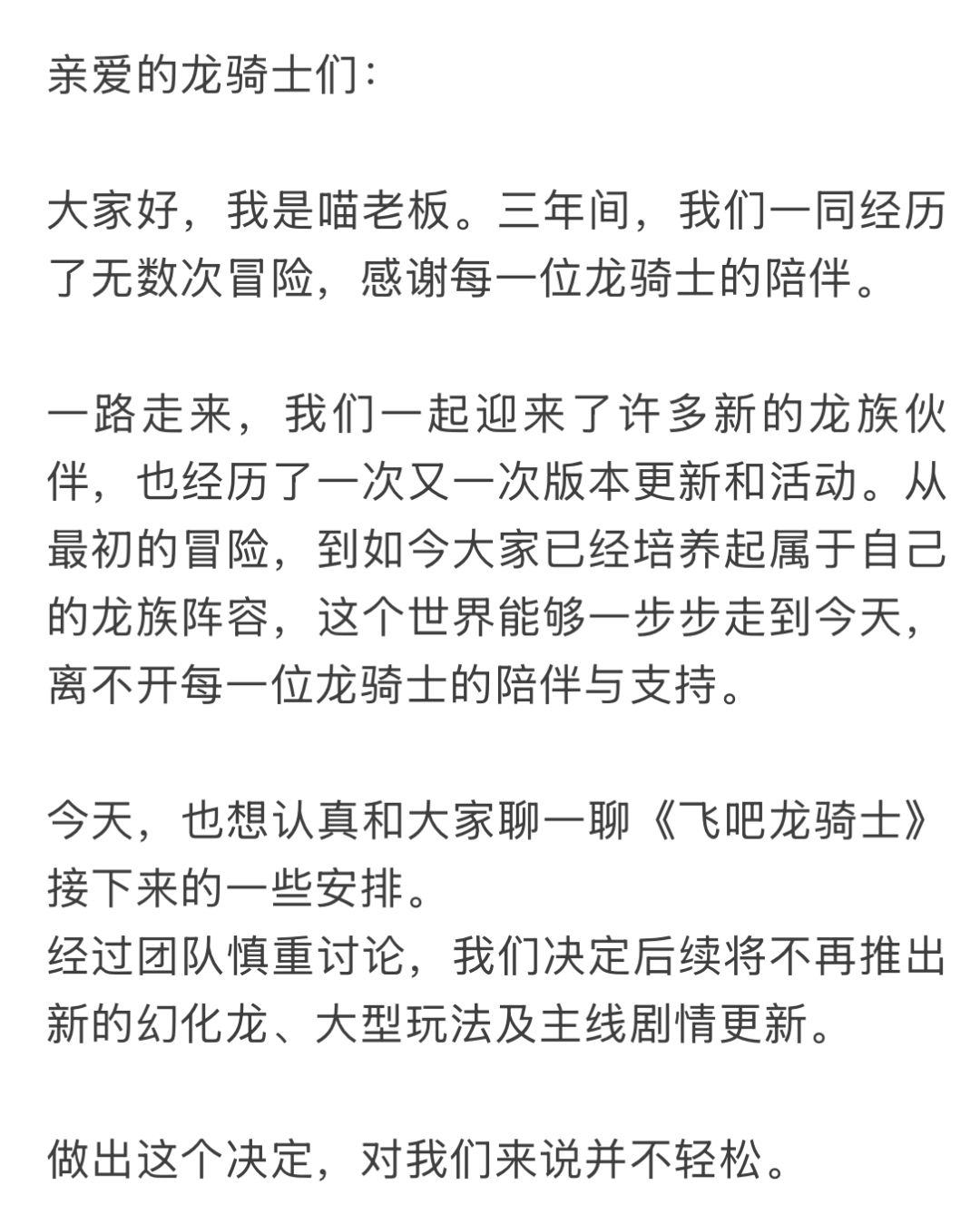 亲爱的龙骑士们：

大家好，我是喵老板。三年间，我们一同经历了无数次冒险，感谢每一位龙骑士的陪伴。

一路走来，我们一起迎来了许多新的龙族伙伴，也经历了一次又一次版本更新和活动。从最初的冒险，到如今大家已经培养起属于自己的龙族阵容，这个世界能够一步步走到今天，离不开每一位龙骑士的陪伴与支持。

今天，也想认真和大家聊一聊《飞吧龙骑士》接下来的一些安排。
经过团队慎重讨论，我们决定后续将不再推出新的幻化龙、大型玩法及主线剧情更新。

做出这个决定，对我们来说并不轻松。